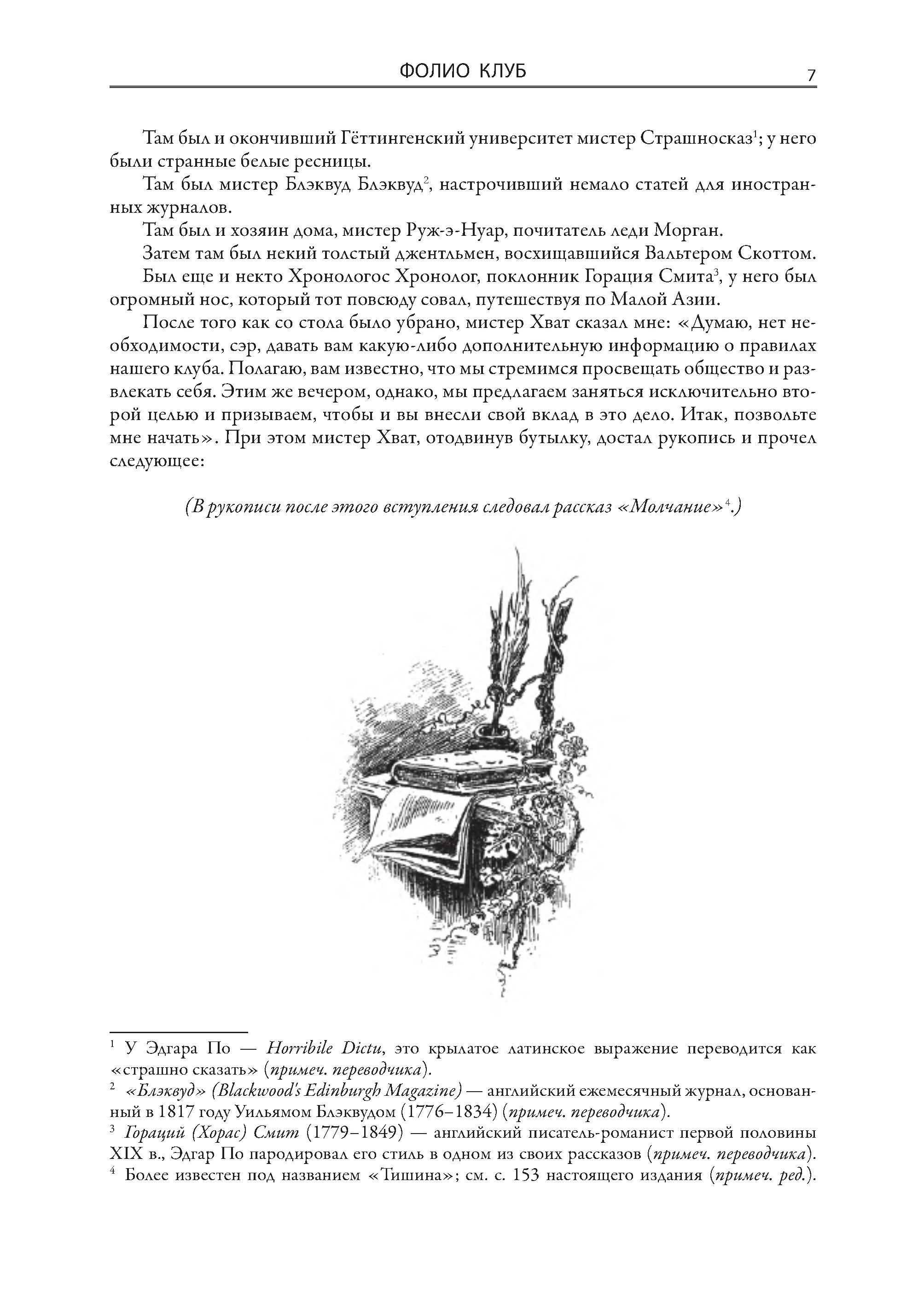 ФОЛИО КЛУБ 7

Там был и окончивший Гёттингенский университет мистер Страшносказ$^1$; у него были странные белые ресницы.

Там был мистер Блэквуд Блэквуд$^2$, настрочивший немало статей для иностранных журналов.

Там был и хозяин дома, мистер Руж-э-Нуар, почитатель леди Морган.

Затем там был некий толстый джентльмен, восхищавшийся Вальтером Скоттом.

Был еще и некто Хронологос Хронолог, поклонник Горация Смита$^3$, у него был огромный нос, который тот повсюду совал, путешествуя по Малой Азии.

После того как со стола было убрано, мистер Хват сказал мне: «Думаю, нет необходимости, сэр, давать вам какую-либо дополнительную информацию о правилах нашего клуба. Полагаю, вам известно, что мы стремимся просвещать общество и развлекать себя. Этим же вечером, однако, мы предлагаем заняться исключительно второй целью и призываем, чтобы и вы внесли свой вклад в это дело. Итак, позвольте мне начать». При этом мистер Хват, отодвинув бутылку, достал рукопись и прочел следующее:

(В рукописи после этого вступления следовал рассказ «Молчание»$^4$.)

$^1$ У Эдгара По — Horribile Dictu, это крылатое латинское выражение переводится как «страшно сказать» (примеч. переводчика).

$^2$ «Блэквуд» (Blackwood's Edinburgh Magazine) — английский ежемесячный журнал, основанный в 1817 году Уильямом Блэквудом (1776–1834) (примеч. переводчика).

$^3$ Гораций (Хорас) Смит (1779–1849) — английский писатель-романист первой половины XIX в., Эдгар По пародировал его стиль в одном из своих рассказов (примеч. переводчика).

$^4$ Более известен под названием «Тишина»; см. с. 153 настоящего издания (примеч. ред.).